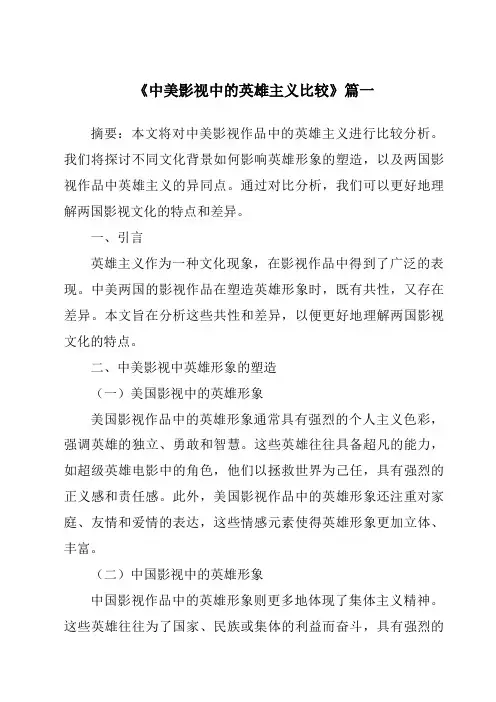 《中美影视中的英雄主义比较》篇一

摘要：本文将对中美影视作品中的英雄主义进行比较分析。我们将探讨不同文化背景如何影响英雄形象的塑造，以及两国影视作品中英雄主义的异同点。通过对比分析，我们可以更好地理解两国影视文化的特点和差异。

一、引言

英雄主义作为一种文化现象，在影视作品中得到了广泛的表现。中美两国的影视作品在塑造英雄形象时，既有共性，又存在差异。本文旨在分析这些共性和差异，以便更好地理解两国影视文化的特点。

二、中美影视中英雄形象的塑造

（一）美国影视中的英雄形象

美国影视作品中的英雄形象通常具有强烈的个人主义色彩，强调英雄的独立、勇敢和智慧。这些英雄往往具备超凡的能力，如超级英雄电影中的角色，他们以拯救世界为己任，具有强烈的正义感和责任感。此外，美国影视作品中的英雄形象还注重对家庭、友情和爱情的表达，这些情感元素使得英雄形象更加立体、丰富。

（二）中国影视中的英雄形象

中国影视作品中的英雄形象则更多地体现了集体主义精神。这些英雄往往为了国家、民族或集体的利益而奋斗，具有强烈的